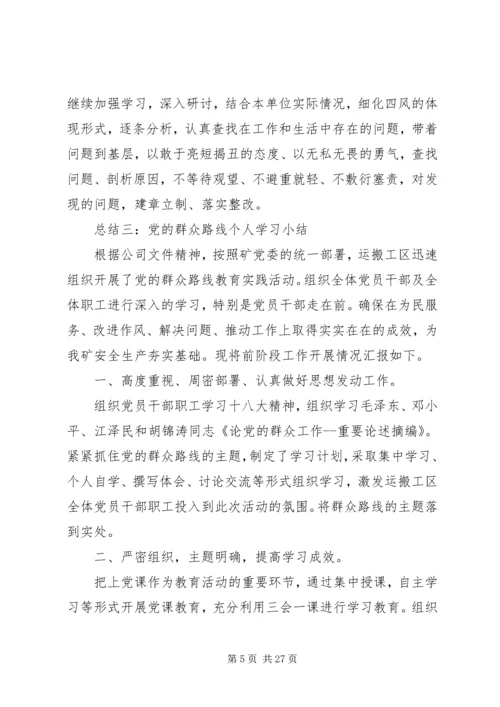 继续加强学习，深入研讨，结合本单位实际情况，细化四风的体现形式，逐条分析，认真查找在工作和生活中存在的问题，带着问题到基层，以敢于亮短揭丑的态度、以无私无畏的勇气，查找问题、剖析原因，不等待观望、不避重就轻、不敷衍塞责，对发现的问题，建章立制、落实整改。

总结三：党的群众路线个人学习小结

根据公司文件精神，按照矿党委的统一部署，运搬工区迅速组织开展了党的群众路线教育实践活动。组织全体党员干部及全体职工进行深入的学习，特别是党员干部走在前。确保在为民服务、改进作风、解决问题、推动工作上取得实实在在的成效，为我矿安全生产夯实基础。现将前阶段工作开展情况汇报如下。

一、高度重视、周密部署、认真做好思想发动工作。

组织党员干部职工学习十八大精神，组织学习毛泽东、邓小平、江泽民和胡锦涛同志《论党的群众工作--重要论述摘编》。紧紧抓住党的群众路线的主题，制定了学习计划，采取集中学习、个人自学、撰写体会、讨论交流等形式组织学习，激发运搬工区全体党员干部职工投入到此次活动的氛围。将群众路线的主题落到实处。

二、严密组织，主题明确，提高学习成效。

把上党课作为教育活动的重要环节，通过集中授课，自主学习等形式开展党课教育，充分利用三会一课进行学习教育。组织

第 5 页 共 27 页